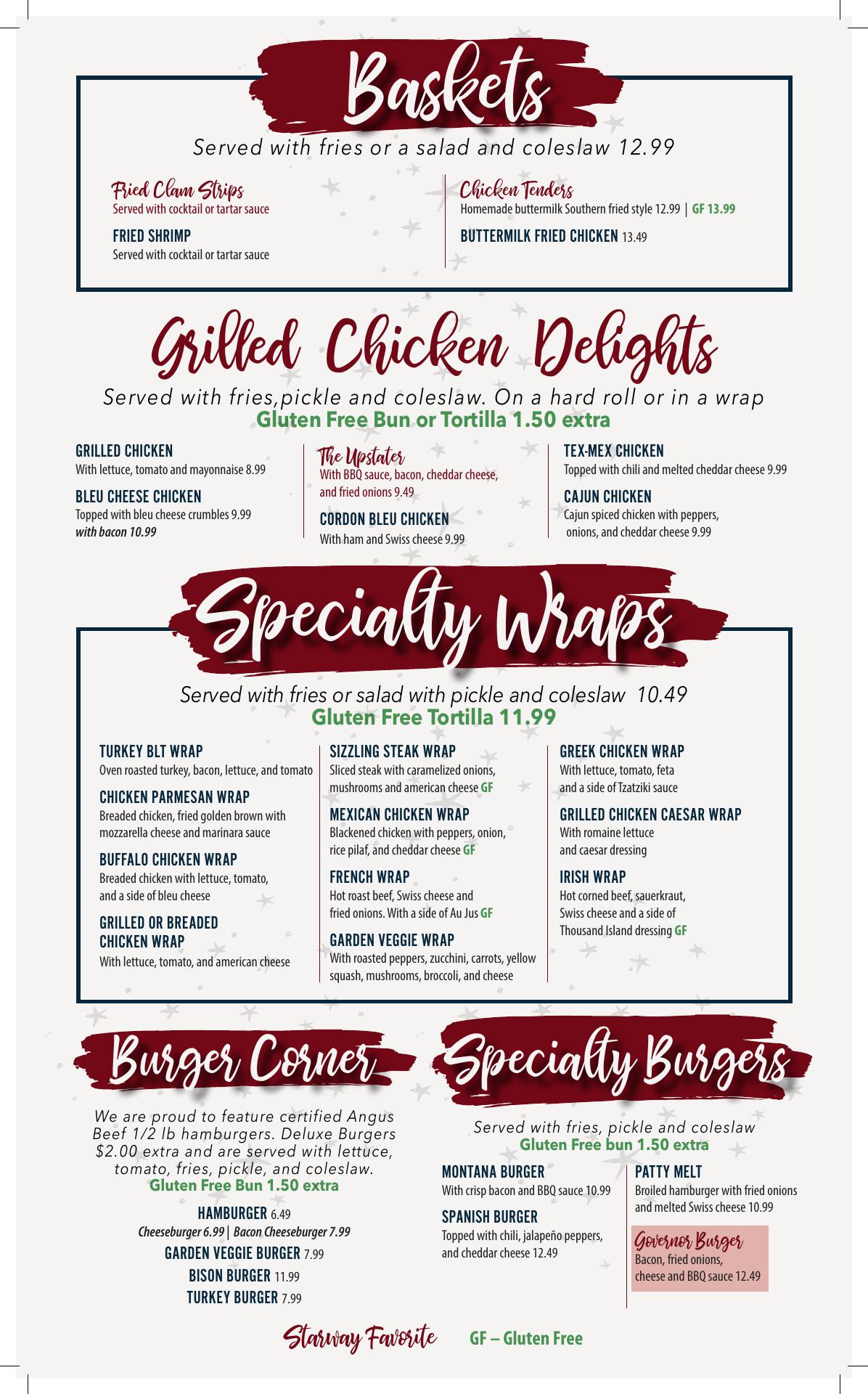 Baskets

Served with fries or a salad and coleslaw 12.99

Fried Clam Strips
Served with cocktail or tartar sauce

FRIED SHRIMP
Served with cocktail or tartar sauce

Chicken Tenders
Homemade buttermilk Southern fried style 12.99 | GF 13.99

BUTTERMILK FRIED CHICKEN 13.49

Grilled Chicken Delights

Served with fries,pickle and coleslaw. On a hard roll or in a wrap
Gluten Free Bun or Tortilla 1.50 extra

GRILLED CHICKEN
With lettuce, tomato and mayonnaise 8.99

BLEU CHEESE CHICKEN
Topped with bleu cheese crumbles 9.99
with bacon 10.99

The Upstater
With BBQ sauce, bacon, cheddar cheese, and fried onions 9.49

CORDON BLEU CHICKEN
With ham and Swiss cheese 9.99

TEX-MEX CHICKEN
Topped with chili and melted cheddar cheese 9.99

CAJUN CHICKEN
Cajun spiced chicken with peppers, onions, and cheddar cheese 9.99

Specialty Wraps

Served with fries or salad with pickle and coleslaw 10.49
Gluten Free Tortilla 11.99

TURKEY BLT WRAP
Oven roasted turkey, bacon, lettuce, and tomato

CHICKEN PARMESAN WRAP
Breaded chicken, fried golden brown with mozzarella cheese and marinara sauce

BUFFALO CHICKEN WRAP
Breaded chicken with lettuce, tomato, and a side of bleu cheese

GRILLED OR BREADED CHICKEN WRAP
With lettuce, tomato, and american cheese

SIZZLING STEAK WRAP
Sliced steak with caramelized onions, mushrooms and american cheese GF

MEXICAN CHICKEN WRAP
Blackened chicken with peppers, onion, rice pilaf, and cheddar cheese GF

FRENCH WRAP
Hot roast beef, Swiss cheese and fried onions. With a side of Au Jus GF

GARDEN VEGGIE WRAP
With roasted peppers, zucchini, carrots, yellow squash, mushrooms, broccoli, and cheese

GREEK CHICKEN WRAP
With lettuce, tomato, feta and a side of Tzatziki sauce

GRILLED CHICKEN CAESAR WRAP
With romaine lettuce and caesar dressing

IRISH WRAP
Hot corned beef, sauerkraut, Swiss cheese and a side of Thousand Island dressing GF

Burger Corner

We are proud to feature certified Angus Beef 1/2 lb hamburgers. Deluxe Burgers $2.00 extra and are served with lettuce, tomato, fries, pickle, and coleslaw.
Gluten Free Bun 1.50 extra

HAMBURGER 6.49
Cheeseburger 6.99 | Bacon Cheeseburger 7.99
GARDEN VEGGIE BURGER 7.99
BISON BURGER 11.99
TURKEY BURGER 7.99

Specialty Burgers

Served with fries, pickle and coleslaw
Gluten Free bun 1.50 extra

MONTANA BURGER
With crisp bacon and BBQ sauce 10.99

SPANISH BURGER
Topped with chili, jalapeño peppers, and cheddar cheese 12.49

PATTY MELT
Broiled hamburger with fried onions and melted Swiss cheese 10.99

Governor Burger
Bacon, fried onions, cheese and BBQ sauce 12.49

Starway Favorite GF – Gluten Free